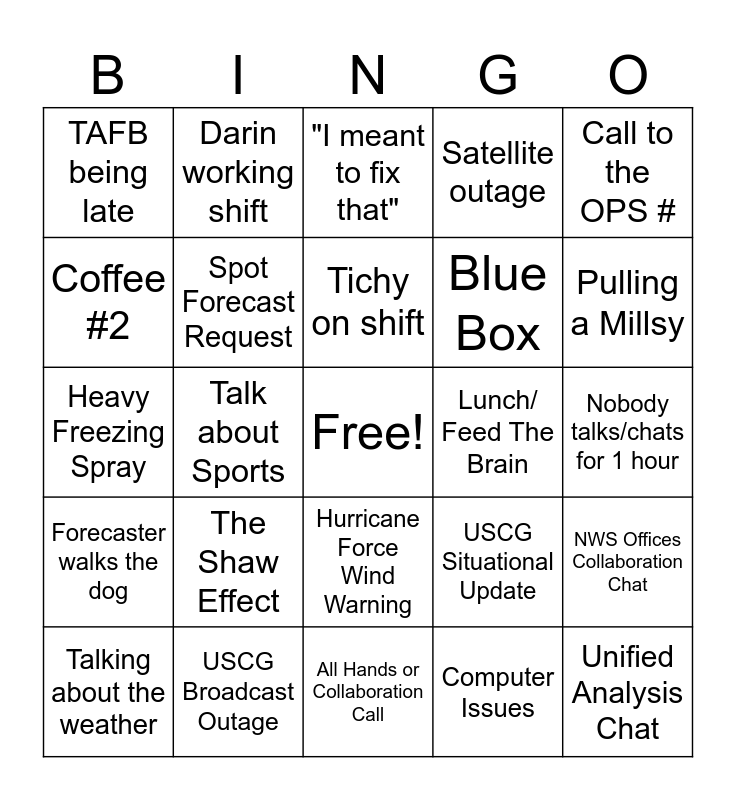 | B | I | N | G | O |
|---|---|---|---|---|
| TAFB being late | Darin working shift | "I meant to fix that" | Satellite outage | Call to the OPS # |
| Coffee #2 | Spot Forecast Request | Tichy on shift | Blue Box | Pulling a Millsy |
| Heavy Freezing Spray | Talk about Sports | Free! | Lunch/ Feed The Brain | Nobody talks/chats for 1 hour |
| Forecaster walks the dog | The Shaw Effect | Hurricane Force Wind Warning | USCG Situational Update | NWS Offices Collaboration Chat |
| Talking about the weather | USCG Broadcast Outage | All Hands or Collaboration Call | Computer Issues | Unified Analysis Chat |